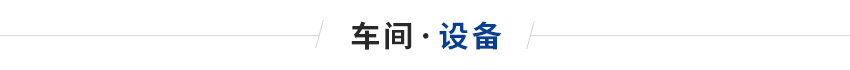 车间 · 设备